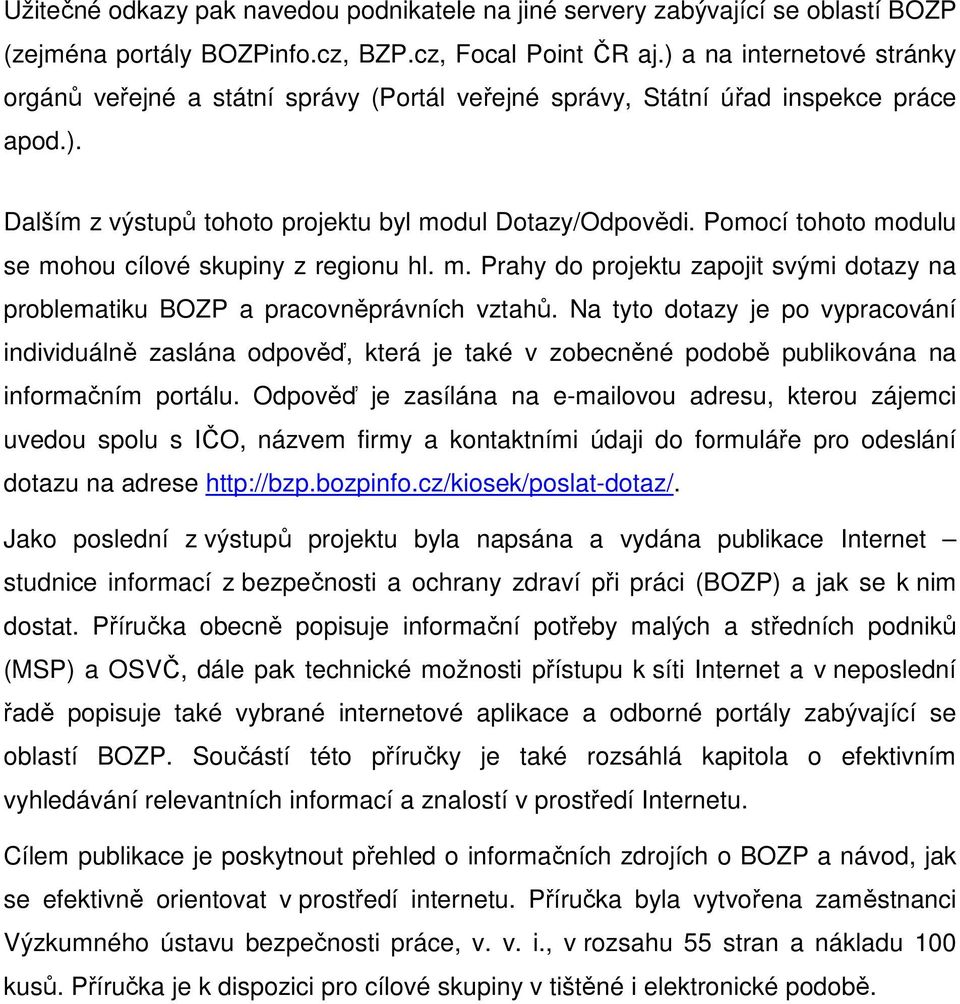 Užitečné odkazy pak navedou podnikatele na jiné servery zabývající se oblastí BOZP (zejména portály BOZPinfo.cz, BZP.cz, Focal Point ČR aj.) a na internetové stránky orgánů veřejné a státní správy (Portál veřejné správy, Státní úřad inspekce práce apod.).

Dalším z výstupů tohoto projektu byl modul Dotazy/Odpovědi. Pomocí tohoto modulu se mohou cílové skupiny z regionu hl. m. Prahy do projektu zapojit svými dotazy na problematiku BOZP a pracovněprávních vztahů. Na tyto dotazy je po vypracování individuálně zaslána odpověď, která je také v zobecněné podobě publikována na informačním portálu. Odpověď je zasílána na e-mailovou adresu, kterou zájemci uvedou spolu s IČO, názvem firmy a kontaktními údaji do formuláře pro odeslání dotazu na adrese http://bzp.bozpinfo.cz/kiosek/poslat-dotaz/.

Jako poslední z výstupů projektu byla napsána a vydána publikace Internet – studnice informací z bezpečnosti a ochrany zdraví při práci (BOZP) a jak se k nim dostat. Příručka obecně popisuje informační potřeby malých a středních podniků (MSP) a OSVČ, dále pak technické možnosti přístupu k síti Internet a v neposlední řadě popisuje také vybrané internetové aplikace a odborné portály zabývající se oblastí BOZP. Součástí této příručky je také rozsáhlá kapitola o efektivním vyhledávání relevantních informací a znalostí v prostředí Internetu.

Cílem publikace je poskytnout přehled o informačních zdrojích o BOZP a návod, jak se efektivně orientovat v prostředí internetu. Příručka byla vytvořena zaměstnanci Výzkumného ústavu bezpečnosti práce, v. v. i., v rozsahu 55 stran a nákladu 100 kusů. Příručka je k dispozici pro cílové skupiny v tištěné i elektronické podobě.